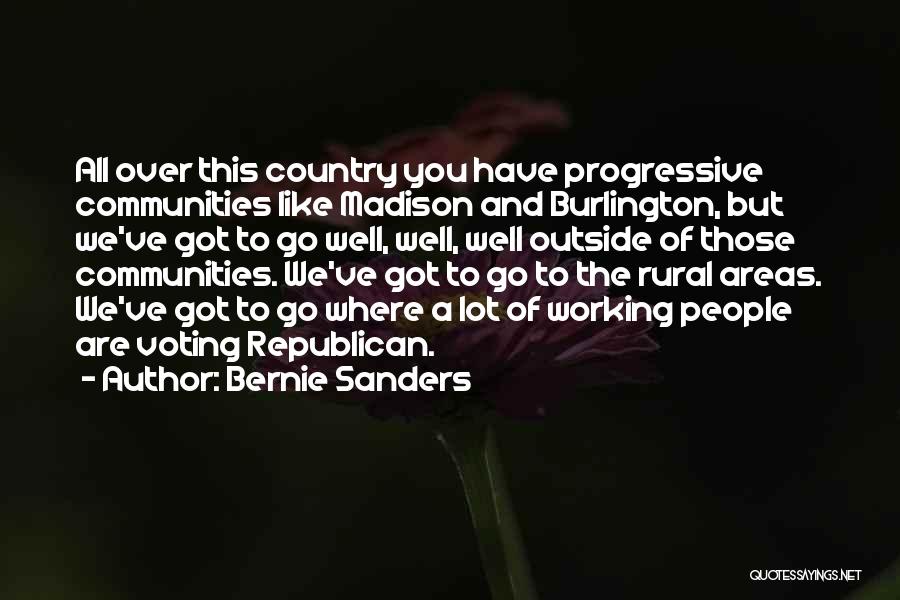 All over this country you have progressive communities like Madison and Burlington, but we've got to go well, well, well outside of those communities. We've got to go to the rural areas. We've got to go where a lot of working people are voting Republican.

- Author: Bernie Sanders

QUOTESSAYINGS.NET